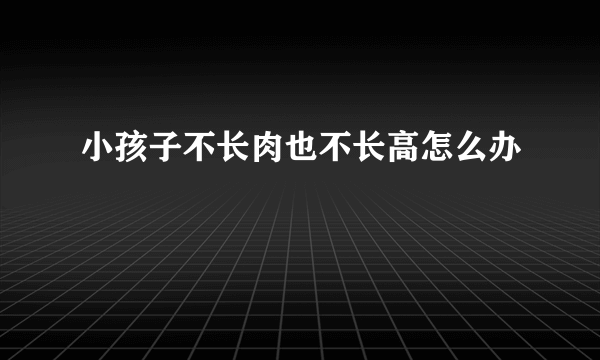 小孩子不长肉也不长高怎么办